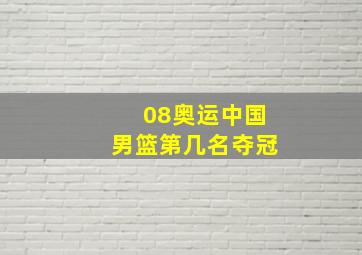 08奥运中国
男篮第几名夺冠